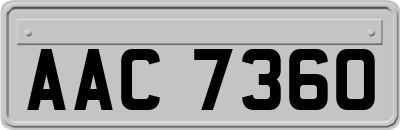 AAC 7360